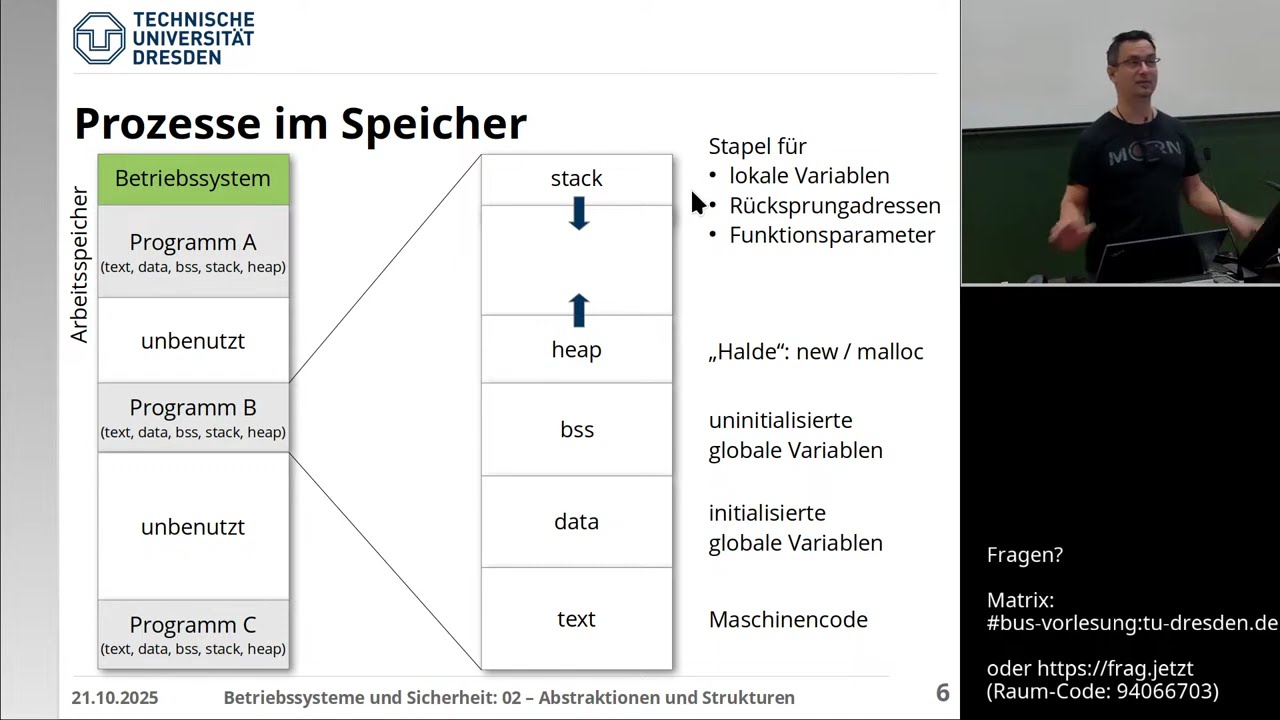 TECHNISCHE
UNIVERSITÄT
DRESDEN

Prozesse im Speicher

Arbeitsspeicher

Betriebssystem

Programm A
(text, data, bss, stack, heap)

unbenutzt

Programm B
(text, data, bss, stack, heap)

unbenutzt

Programm C
(text, data, bss, stack, heap)

stack

heap

bss

data

text

Stapel für
• lokale Variablen
• Rücksprungadressen
• Funktionsparameter

„Halde“: new / malloc

uninitialisierte
globale Variablen

initialisierte
globale Variablen

Maschinencode

21.10.2025 Betriebssysteme und Sicherheit: 02 – Abstraktionen und Strukturen 6

Fragen?

Matrix:
#bus-vorlesung:tu-dresden.de

oder https://frag.jetzt
(Raum-Code: 94066703)